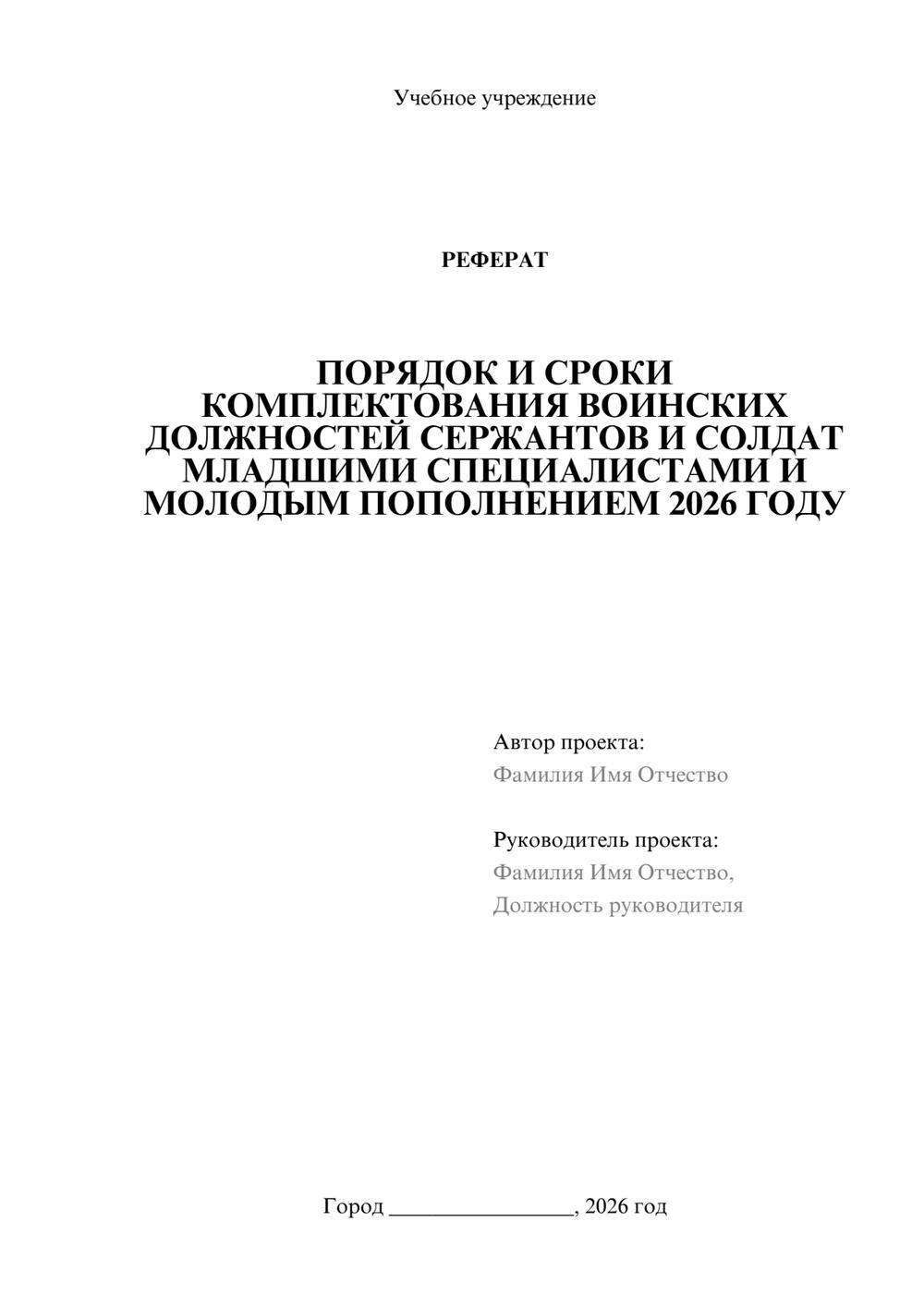 Учебное учреждение

РЕФЕРАТ

ПОРЯДОК И СРОКИ КОМПЛЕКТОВАНИЯ ВОИНСКИХ ДОЛЖНОСТЕЙ СЕРЖАНТОВ И СОЛДАТ МЛАДШИМИ СПЕЦИАЛИСТАМИ И МОЛОДЫМ ПОПОЛНЕНИЕМ 2026 ГОДУ

Автор проекта:
Фамилия Имя Отчество

Руководитель проекта:
Фамилия Имя Отчество,
Должность руководителя

Город ____, 2026 год